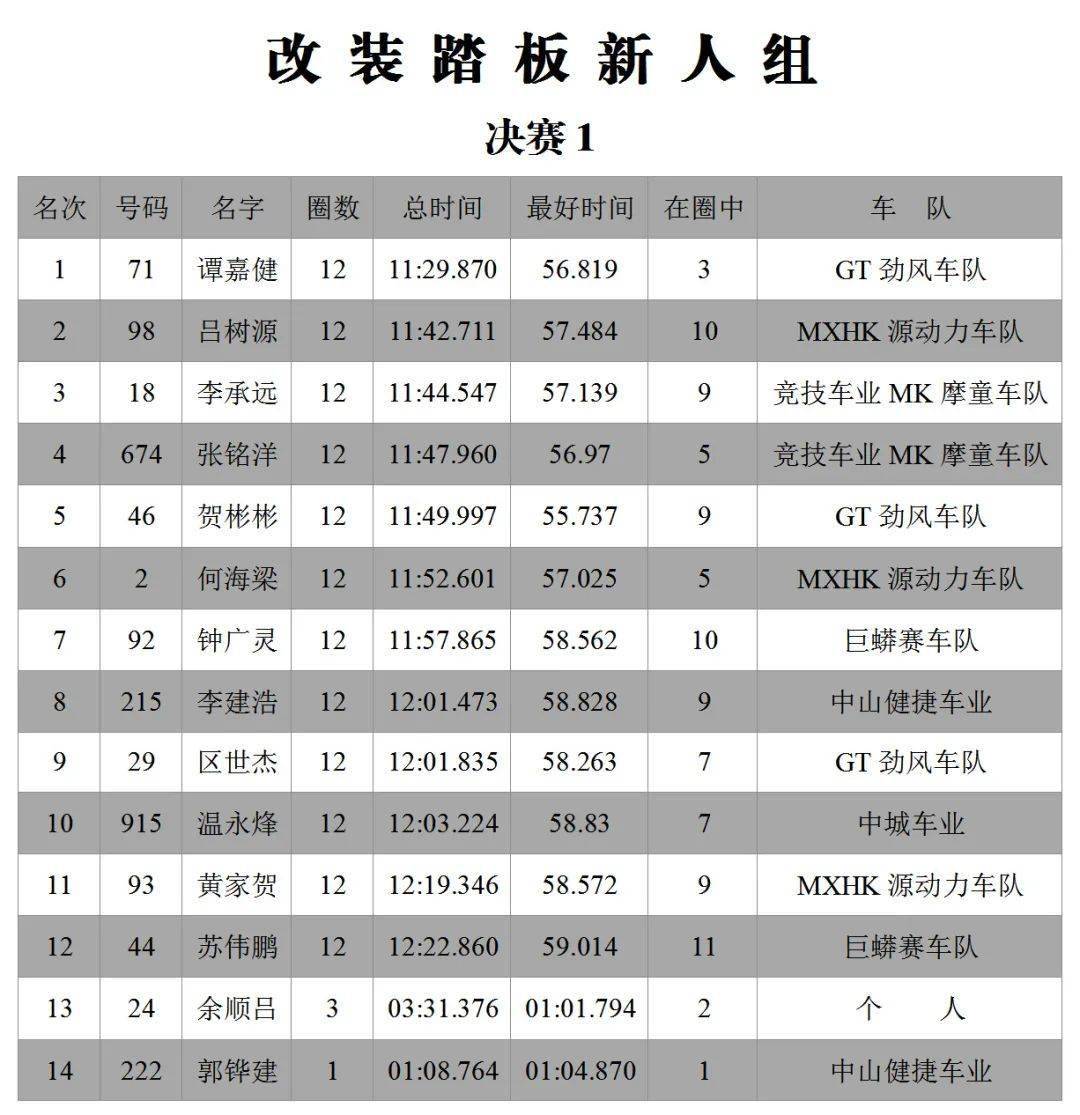 改装踏板新人组

决赛 1

| 名次 | 号码 | 名字 | 圈数 | 总时间 | 最好时间 | 在圈中 | 车 队 |
|---|---|---|---|---|---|---|---|
| 1 | 71 | 谭嘉健 | 12 | 11:29.870 | 56.819 | 3 | GT 劲风车队 |
| 2 | 98 | 吕树源 | 12 | 11:42.711 | 57.484 | 10 | MXHK 源动力车队 |
| 3 | 18 | 李承远 | 12 | 11:44.547 | 57.139 | 9 | 竞技车业 MK 摩童车队 |
| 4 | 674 | 张铭洋 | 12 | 11:47.960 | 56.97 | 5 | 竞技车业 MK 摩童车队 |
| 5 | 46 | 贺彬彬 | 12 | 11:49.997 | 55.737 | 9 | GT 劲风车队 |
| 6 | 2 | 何海梁 | 12 | 11:52.601 | 57.025 | 5 | MXHK 源动力车队 |
| 7 | 92 | 钟广灵 | 12 | 11:57.865 | 58.562 | 10 | 巨蟒赛车队 |
| 8 | 215 | 李建浩 | 12 | 12:01.473 | 58.828 | 9 | 中山健捷车业 |
| 9 | 29 | 区世杰 | 12 | 12:01.835 | 58.263 | 7 | GT 劲风车队 |
| 10 | 915 | 温永烽 | 12 | 12:03.224 | 58.83 | 7 | 中城车业 |
| 11 | 93 | 黄家贺 | 12 | 12:19.346 | 58.572 | 9 | MXHK 源动力车队 |
| 12 | 44 | 苏伟鹏 | 12 | 12:22.860 | 59.014 | 11 | 巨蟒赛车队 |
| 13 | 24 | 余顺吕 | 3 | 03:31.376 | 01:01.794 | 2 | 个 人 |
| 14 | 222 | 郭铧建 | 1 | 01:08.764 | 01:04.870 | 1 | 中山健捷车业 |